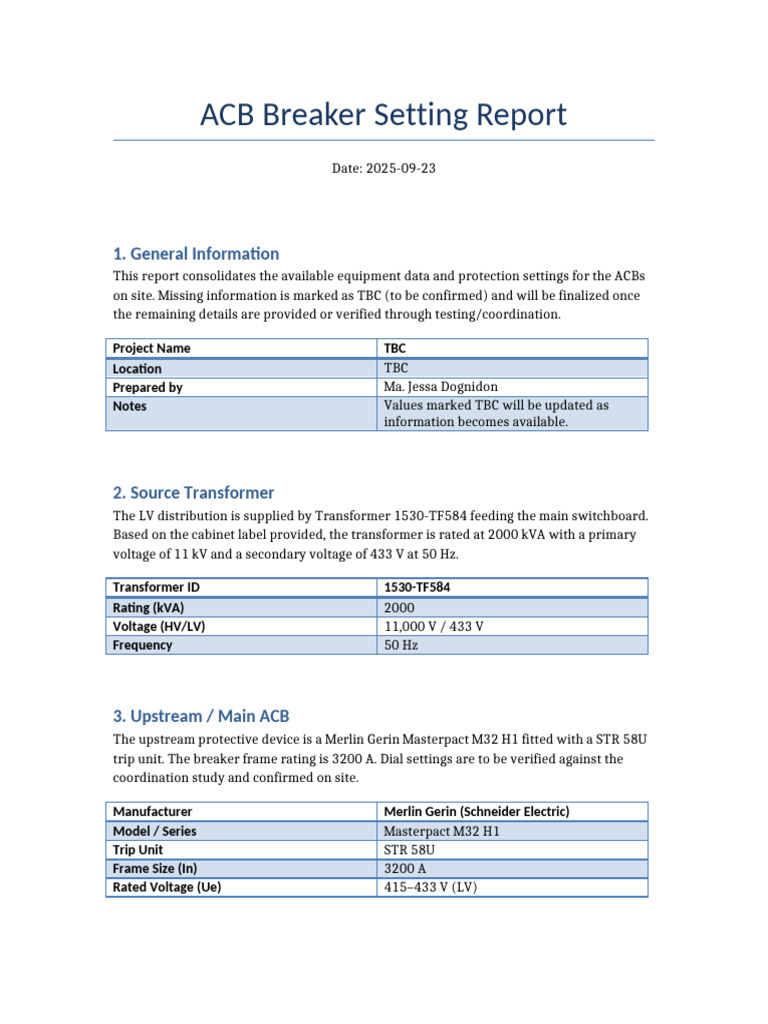 ACB Breaker Setting Report

Date: 2025-09-23

1. General Information

This report consolidates the available equipment data and protection settings for the ACBs on site. Missing information is marked as TBC (to be confirmed) and will be finalized once the remaining details are provided or verified through testing/coordination.

| Project Name | TBC |
|---|---|
| Location | TBC |
| Prepared by | Ma. Jessa Dognidon |
| Notes | Values marked TBC will be updated as information becomes available. |

2. Source Transformer

The LV distribution is supplied by Transformer 1530-TF584 feeding the main switchboard. Based on the cabinet label provided, the transformer is rated at 2000 kVA with a primary voltage of 11 kV and a secondary voltage of 433 V at 50 Hz.

| Transformer ID | 1530-TF584 |
|---|---|
| Rating (kVA) | 2000 |
| Voltage (HV/LV) | 11,000 V / 433 V |
| Frequency | 50 Hz |

3. Upstream / Main ACB

The upstream protective device is a Merlin Gerin Masterpact M32 H1 fitted with a STR 58U trip unit. The breaker frame rating is 3200 A. Dial settings are to be verified against the coordination study and confirmed on site.

| Manufacturer | Merlin Gerin (Schneider Electric) |
|---|---|
| Model / Series | Masterpact M32 H1 |
| Trip Unit | STR 58U |
| Frame Size (In) | 3200 A |
| Rated Voltage (Ue) | 415–433 V (LV) |